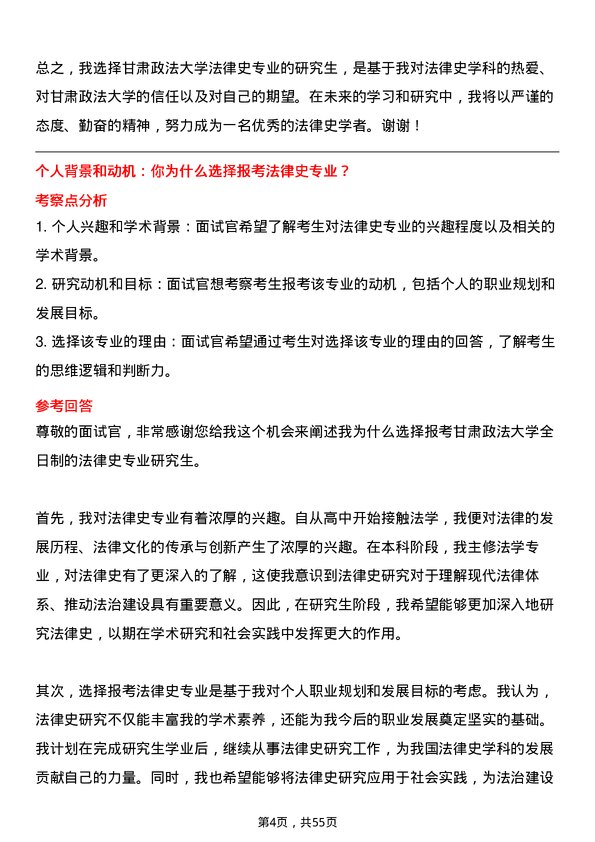 总之，我选择甘肃政法大学法律史专业的研究生，是基于我对法律史学科的热爱、对甘肃政法大学的信任以及对自己的期望。在未来的学习和研究中，我将以严谨的态度、勤奋的精神，努力成为一名优秀的法律史学者。谢谢！

个人背景和动机：你为什么选择报考法律史专业？

考察点分析

1. 个人兴趣和学术背景：面试官希望了解考生对法律史专业的兴趣程度以及相关的学术背景。

2. 研究动机和目标：面试官想考察考生报考该专业的动机，包括个人的职业规划和发展目标。

3. 选择该专业的理由：面试官希望通过考生对选择该专业的理由的回答，了解考生的思维逻辑和判断力。

参考回答

尊敬的面试官，非常感谢您给我这个机会来阐述我为什么选择报考甘肃政法大学全日制的法律史专业研究生。

首先，我对法律史专业有着浓厚的兴趣。自从高中开始接触法学，我便对法律的发展历程、法律文化的传承与创新产生了浓厚的兴趣。在本科阶段，我主修法学专业，对法律史有了更深入的了解，这使我意识到法律史研究对于理解现代法律体系、推动法治建设具有重要意义。因此，在研究生阶段，我希望能够更加深入地研究法律史，以期在学术研究和社会实践中发挥更大的作用。

其次，选择报考法律史专业是基于我对个人职业规划和发展目标的考虑。我认为，法律史研究不仅能丰富我的学术素养，还能为我今后的职业发展奠定坚实的基础。我计划在完成研究生学业后，继续从事法律史研究工作，为我国法律史学科的发展贡献自己的力量。同时，我也希望能够将法律史研究应用于社会实践，为法治建设

第4页，共55页